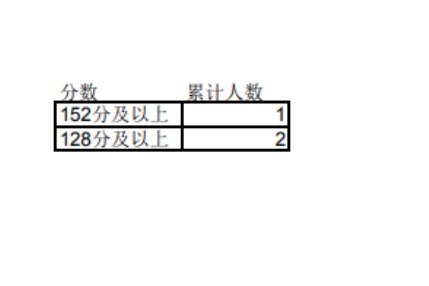 | 分数 | 累计人数 |
|---|---|
| 152分及以上 | 1 |
| 128分及以上 | 2 |